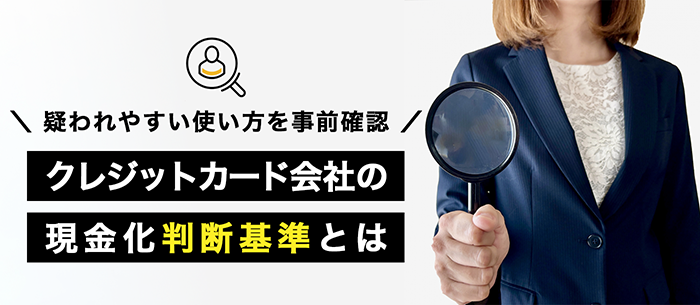 \ 疑われやすい使い方を事前確認 /

クレジットカード会社の

現金化判断基準とは